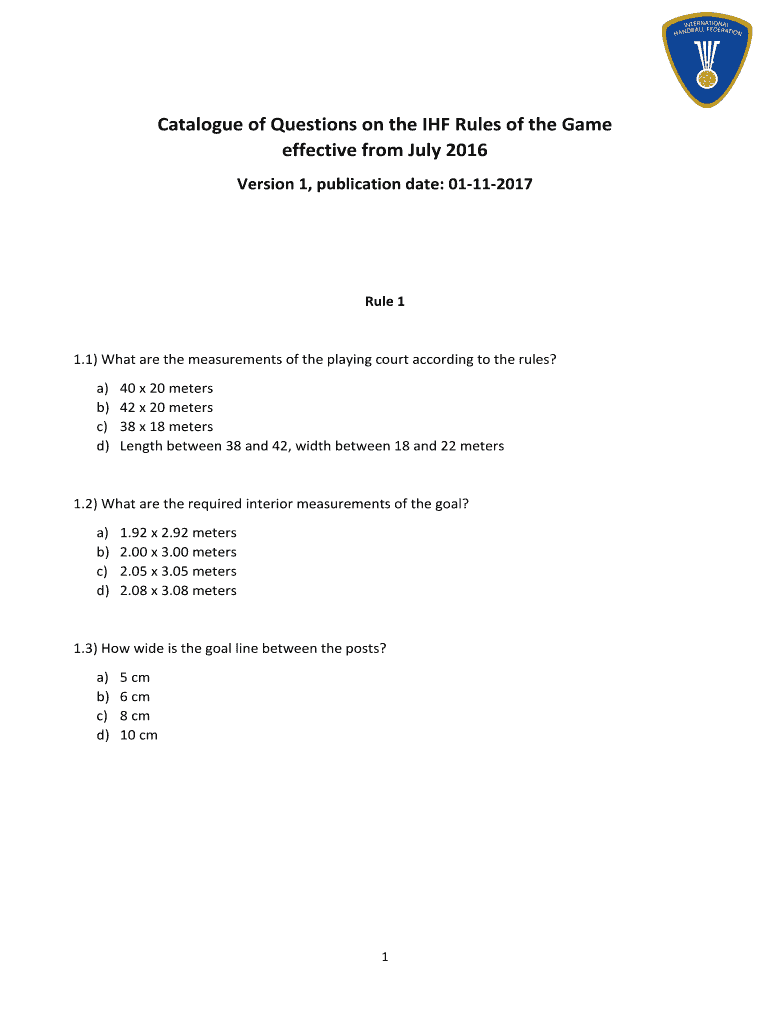 INTERNATIONAL HANDBALL FEDERATION

Catalogue of Questions on the IHF Rules of the Game effective from July 2016

Version 1, publication date: 01-11-2017

Rule 1

1.1) What are the measurements of the playing court according to the rules?

a) 40 x 20 meters
b) 42 x 20 meters
c) 38 x 18 meters
d) Length between 38 and 42, width between 18 and 22 meters

1.2) What are the required interior measurements of the goal?

a) 1.92 x 2.92 meters
b) 2.00 x 3.00 meters
c) 2.05 x 3.05 meters
d) 2.08 x 3.08 meters

1.3) How wide is the goal line between the posts?

a) 5 cm
b) 6 cm
c) 8 cm
d) 10 cm

1